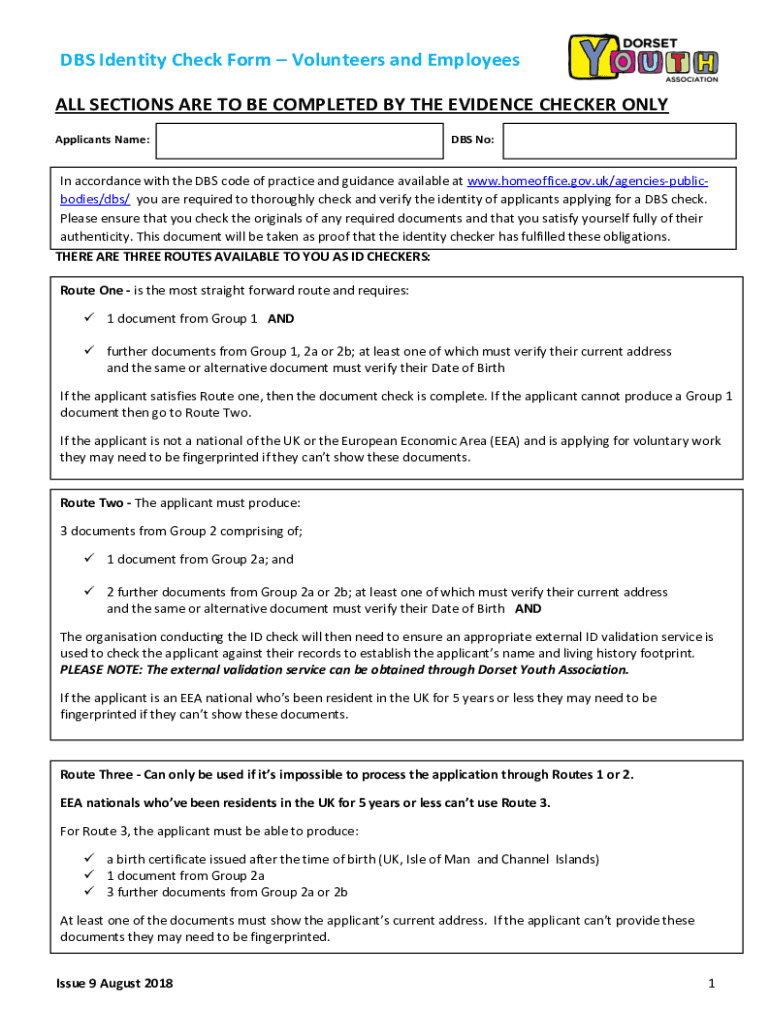 DBS Identity Check Form – Volunteers and Employees

DORSET YOUTH ASSOCIATION

ALL SECTIONS ARE TO BE COMPLETED BY THE EVIDENCE CHECKER ONLY

Applicants Name:

DBS No:

In accordance with the DBS code of practice and guidance available at www.homeoffice.gov.uk/agencies-public-bodies/dbs/ you are required to thoroughly check and verify the identity of applicants applying for a DBS check. Please ensure that you check the originals of any required documents and that you satisfy yourself fully of their authenticity. This document will be taken as proof that the identity checker has fulfilled these obligations.

THERE ARE THREE ROUTES AVAILABLE TO YOU AS ID CHECKERS:

Route One - is the most straight forward route and requires:

✓ 1 document from Group 1 AND

✓ further documents from Group 1, 2a or 2b; at least one of which must verify their current address and the same or alternative document must verify their Date of Birth

If the applicant satisfies Route one, then the document check is complete. If the applicant cannot produce a Group 1 document then go to Route Two.

If the applicant is not a national of the UK or the European Economic Area (EEA) and is applying for voluntary work they may need to be fingerprinted if they can't show these documents.

Route Two - The applicant must produce:

3 documents from Group 2 comprising of;

✓ 1 document from Group 2a; and

✓ 2 further documents from Group 2a or 2b; at least one of which must verify their current address and the same or alternative document must verify their Date of Birth AND

The organisation conducting the ID check will then need to ensure an appropriate external ID validation service is used to check the applicant against their records to establish the applicant's name and living history footprint. PLEASE NOTE: The external validation service can be obtained through Dorset Youth Association.

If the applicant is an EEA national who's been resident in the UK for 5 years or less they may need to be fingerprinted if they can't show these documents.

Route Three - Can only be used if it's impossible to process the application through Routes 1 or 2.

EEA nationals who've been residents in the UK for 5 years or less can't use Route 3.

For Route 3, the applicant must be able to produce:

✓ a birth certificate issued after the time of birth (UK, Isle of Man and Channel Islands)
✓ 1 document from Group 2a
✓ 3 further documents from Group 2a or 2b

At least one of the documents must show the applicant's current address. If the applicant can't provide these documents they may need to be fingerprinted.

Issue 9 August 2018

1